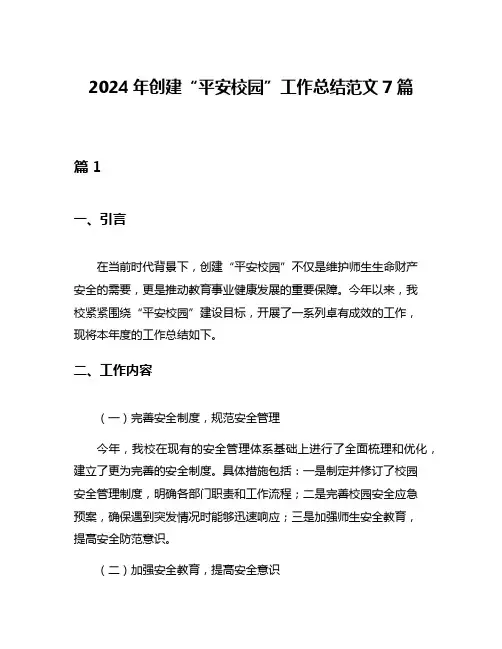 2024 年创建“平安校园”工作总结范文 7 篇

篇 1

一、引言

在当前时代背景下，创建“平安校园”不仅是维护师生生命财产安全的需要，更是推动教育事业健康发展的重要保障。今年以来，我校紧紧围绕“平安校园”建设目标，开展了一系列卓有成效的工作，现将本年度的工作总结如下。

二、工作内容

（一）完善安全制度，规范安全管理

今年，我校在现有的安全管理体系基础上进行了全面梳理和优化，建立了更为完善的安全制度。具体措施包括：一是制定并修订了校园安全管理制度，明确各部门职责和工作流程；二是完善校园安全应急预案，确保遇到突发情况时能够迅速响应；三是加强师生安全教育，提高安全防范意识。

（二）加强安全教育，提高安全意识